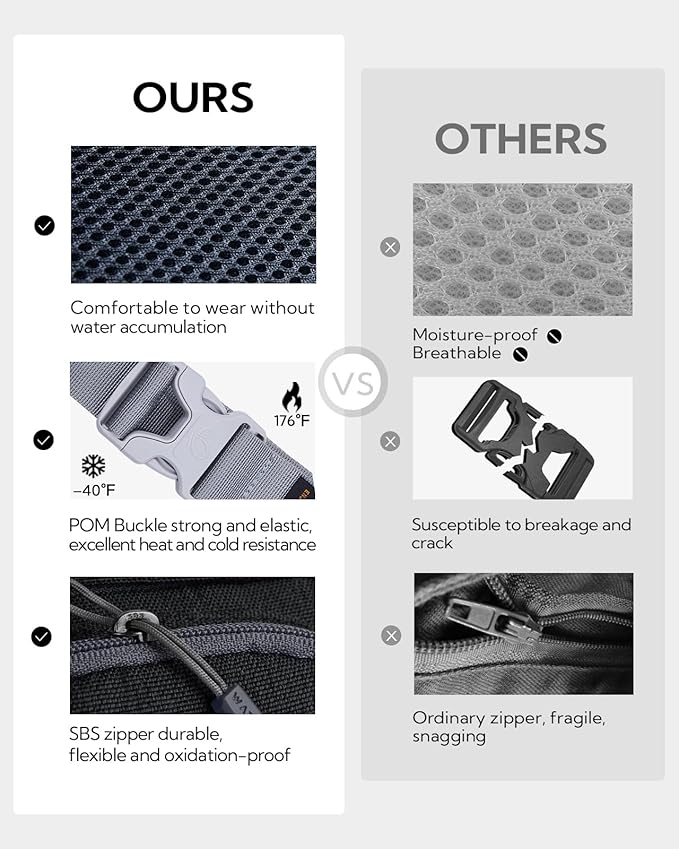 OURS

Comfortable to wear without water accumulation

176°F

-40°F

POM Buckle strong and elastic, excellent heat and cold resistance

SBS zipper durable, flexible and oxidation-proof

VS

OTHERS

Moisture-proof
Breathable

Susceptible to breakage and crack

Ordinary zipper, fragile, snagging